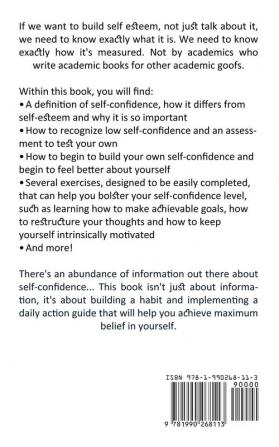 If we want to build self esteem, not just talk about it, we need to know exactly what it is. We need to know exactly how it's measured. Not by academics who write academic books for other academic goofs.

Within this book, you will find:
• A definition of self-confidence, how it differs from self-esteem and why it is so important
• How to recognize low self-confidence and an assessment to test your own
• How to begin to build your own self-confidence and begin to feel better about yourself
• Several exercises, designed to be easily completed, that can help you bolster your self-confidence level, such as learning how to make achievable goals, how to restructure your thoughts and how to keep yourself intrinsically motivated
• And more!

There's an abundance of information out there about self-confidence... This book isn't just about information, it's about building a habit and implementing a daily action guide that will help you achieve maximum belief in yourself.

ISBN 978-1-990268-11-3
90000
9 781990 268113